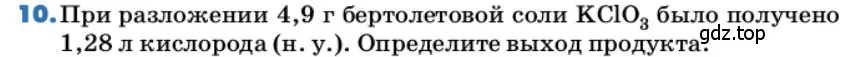 **10.** При разложении 4,9 г бертолетовой соли $KClO_3$ было получено 1,28 л кислорода (н. у.). Определите выход продукта.

gdz.top